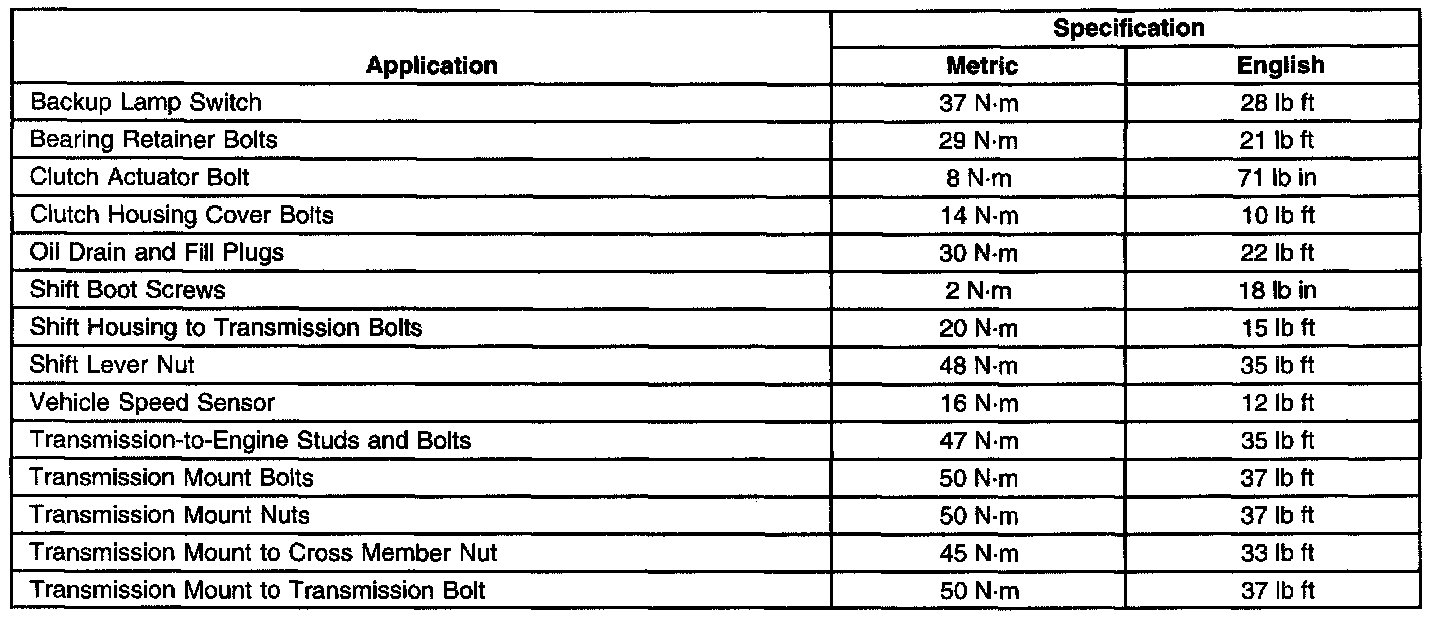 | Application | Specification Metric | Specification English |
|---|---|---|
| Backup Lamp Switch | 37 N·m | 28 lb ft |
| Bearing Retainer Bolts | 29 N·m | 21 lb ft |
| Clutch Actuator Bolt | 8 N·m | 71 lb in |
| Clutch Housing Cover Bolts | 14 N·m | 10 lb ft |
| Oil Drain and Fill Plugs | 30 N·m | 22 lb ft |
| Shift Boot Screws | 2 N·m | 18 lb in |
| Shift Housing to Transmission Bolts | 20 N·m | 15 lb ft |
| Shift Lever Nut | 48 N·m | 35 lb ft |
| Vehicle Speed Sensor | 16 N·m | 12 lb ft |
| Transmission-to-Engine Studs and Bolts | 47 N·m | 35 lb ft |
| Transmission Mount Bolts | 50 N·m | 37 lb ft |
| Transmission Mount Nuts | 50 N·m | 37 lb ft |
| Transmission Mount to Cross Member Nut | 45 N·m | 33 lb ft |
| Transmission Mount to Transmission Bolt | 50 N·m | 37 lb ft |